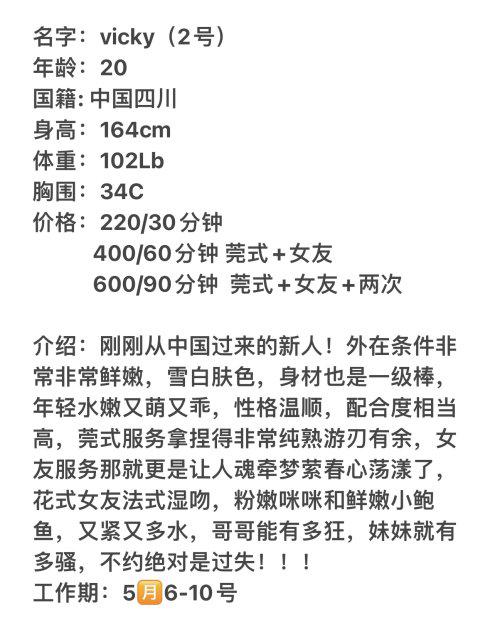 名字：vicky（2号）
年龄：20
国籍: 中国四川
身高：164cm
体重：102Lb
胸围：34C
价格：220/30分钟
400/60分钟 莞式+女友
600/90分钟 莞式+女友+两次

介绍：刚刚从中国过来的新人！外在条件非常非常鲜嫩，雪白肤色，身材也是一级棒，年轻水嫩又萌又乖，性格温顺，配合度相当高，莞式服务拿捏得非常纯熟游刃有余，女友服务那就更是让人魂牵梦萦春心荡漾了，花式女友法式湿吻，粉嫩咪咪和鲜嫩小鲍鱼，又紧又多水，哥哥能有多狂，妹妹就有多骚，不约绝对是过失！！！
工作期：5月6-10号